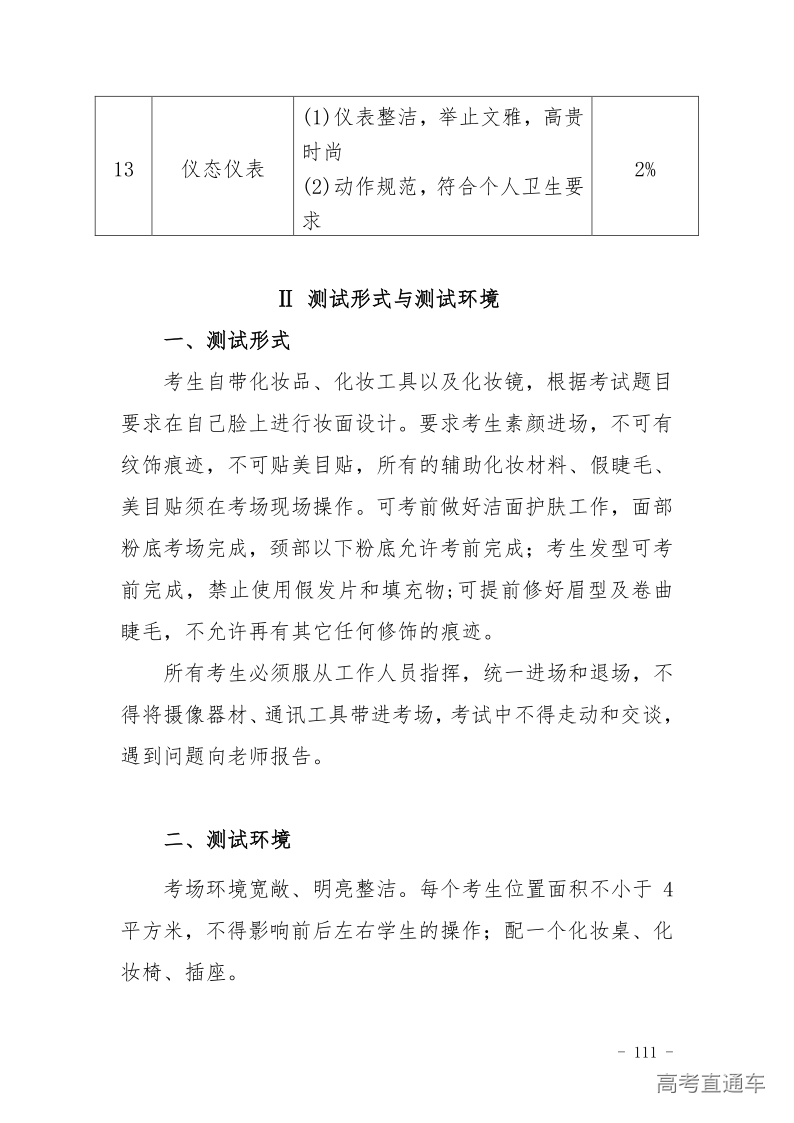 | 13 | 仪态仪表 | (1)仪表整洁，举止文雅，高贵时尚 (2)动作规范，符合个人卫生要求 | 2% |
|---|---|---|---|

Ⅱ 测试形式与测试环境

一、测试形式

考生自带化妆品、化妆工具以及化妆镜，根据考试题目要求在自己脸上进行妆面设计。要求考生素颜进场，不可有纹饰痕迹，不可贴美目贴，所有的辅助化妆材料、假睫毛、美目贴须在考场现场操作。可考前做好洁面护肤工作，面部粉底考场完成，颈部以下粉底允许考前完成；考生发型可考前完成，禁止使用假发片和填充物;可提前修好眉型及卷曲睫毛，不允许再有其它任何修饰的痕迹。

所有考生必须服从工作人员指挥，统一进场和退场，不得将摄像器材、通讯工具带进考场，考试中不得走动和交谈，遇到问题向老师报告。

二、测试环境

考场环境宽敞、明亮整洁。每个考生位置面积不小于4平方米，不得影响前后左右学生的操作；配一个化妆桌、化妆椅、插座。

- 111 -

高考直通车